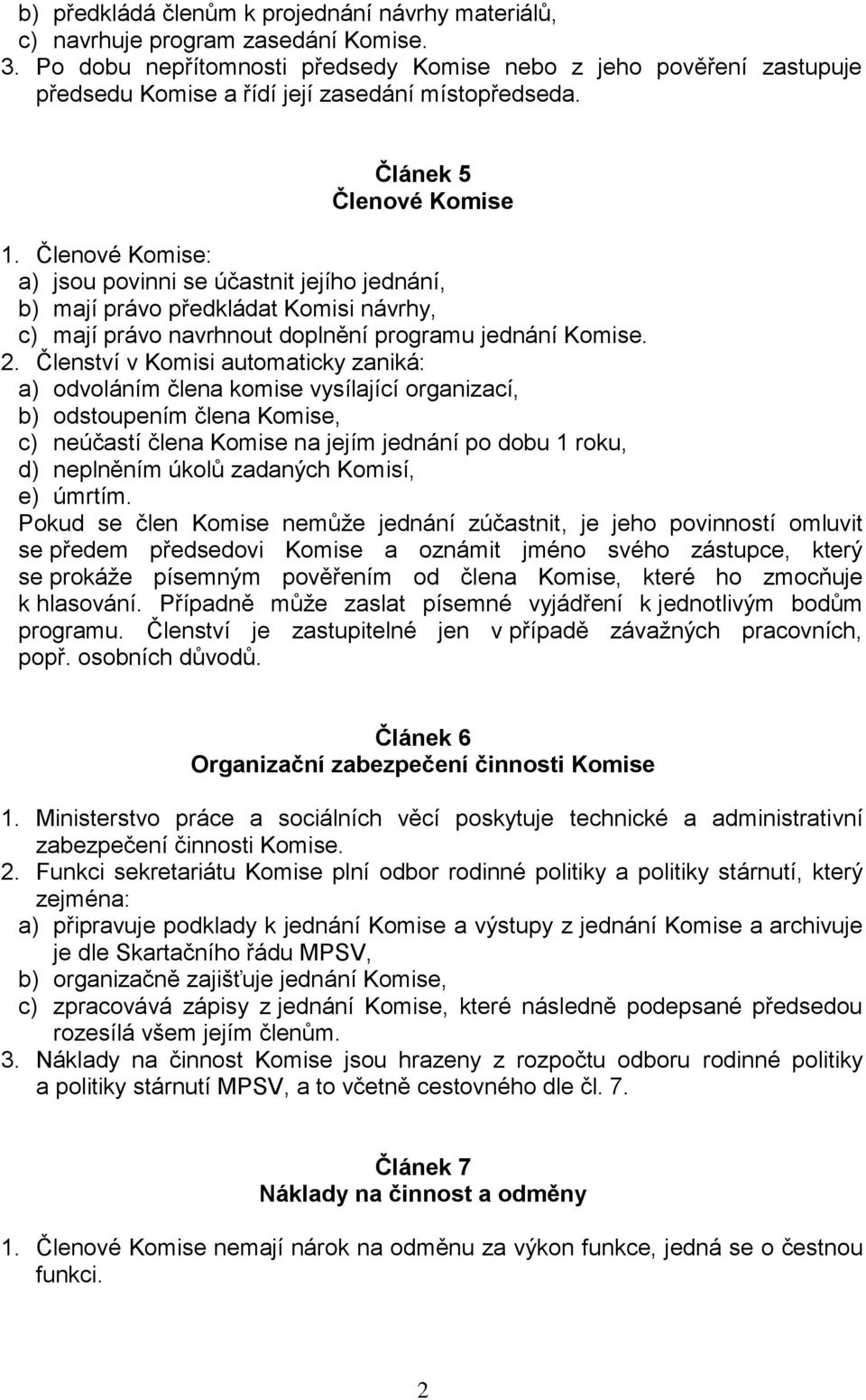 b) předkládá členům k projednání návrhy materiálů,
c) navrhuje program zasedání Komise.
3. Po dobu nepřítomnosti předsedy Komise nebo z jeho pověření zastupuje předsedu Komise a řídí její zasedání místopředseda.

Článek 5
Členové Komise

1. Členové Komise:
a) jsou povinni se účastnit jejího jednání,
b) mají právo předkládat Komisi návrhy,
c) mají právo navrhnout doplnění programu jednání Komise.
2. Členství v Komisi automaticky zaniká:
a) odvoláním člena komise vysílající organizací,
b) odstoupením člena Komise,
c) neúčastí člena Komise na jejím jednání po dobu 1 roku,
d) neplněním úkolů zadaných Komisí,
e) úmrtím.
Pokud se člen Komise nemůže jednání zúčastnit, je jeho povinností omluvit se předem předsedovi Komise a oznámit jméno svého zástupce, který se prokáže písemným pověřením od člena Komise, které ho zmocňuje k hlasování. Případně může zaslat písemné vyjádření k jednotlivým bodům programu. Členství je zastupitelné jen v případě závažných pracovních, popř. osobních důvodů.

Článek 6
Organizační zabezpečení činnosti Komise

1. Ministerstvo práce a sociálních věcí poskytuje technické a administrativní zabezpečení činnosti Komise.
2. Funkci sekretariátu Komise plní odbor rodinné politiky a politiky stárnutí, který zejména:
a) připravuje podklady k jednání Komise a výstupy z jednání Komise a archivuje je dle Skartačního řádu MPSV,
b) organizačně zajišťuje jednání Komise,
c) zpracovává zápisy z jednání Komise, které následně podepsané předsedou rozesílá všem jejím členům.
3. Náklady na činnost Komise jsou hrazeny z rozpočtu odboru rodinné politiky a politiky stárnutí MPSV, a to včetně cestovného dle čl. 7.

Článek 7
Náklady na činnost a odměny

1. Členové Komise nemají nárok na odměnu za výkon funkce, jedná se o čestnou funkci.

2